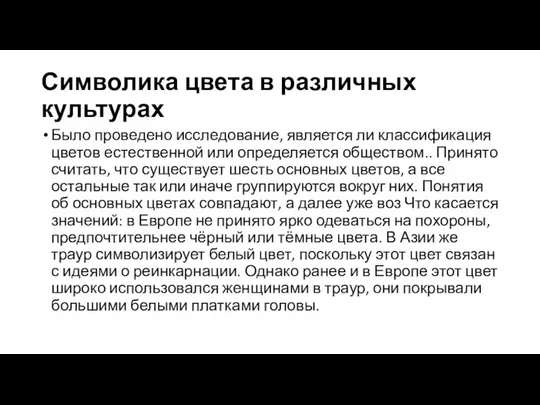 Символика цвета в различных культурах

• Было проведено исследование, является ли классификация цветов естественной или определяется обществом.. Принято считать, что существует шесть основных цветов, а все остальные так или иначе группируются вокруг них. Понятия об основных цветах совпадают, а далее уже воз Что касается значений: в Европе не принято ярко одеваться на похороны, предпочтительнее чёрный или тёмные цвета. В Азии же траур символизирует белый цвет, поскольку этот цвет связан с идеями о реинкарнации. Однако ранее и в Европе этот цвет широко использовался женщинами в траур, они покрывали большими белыми платками головы.